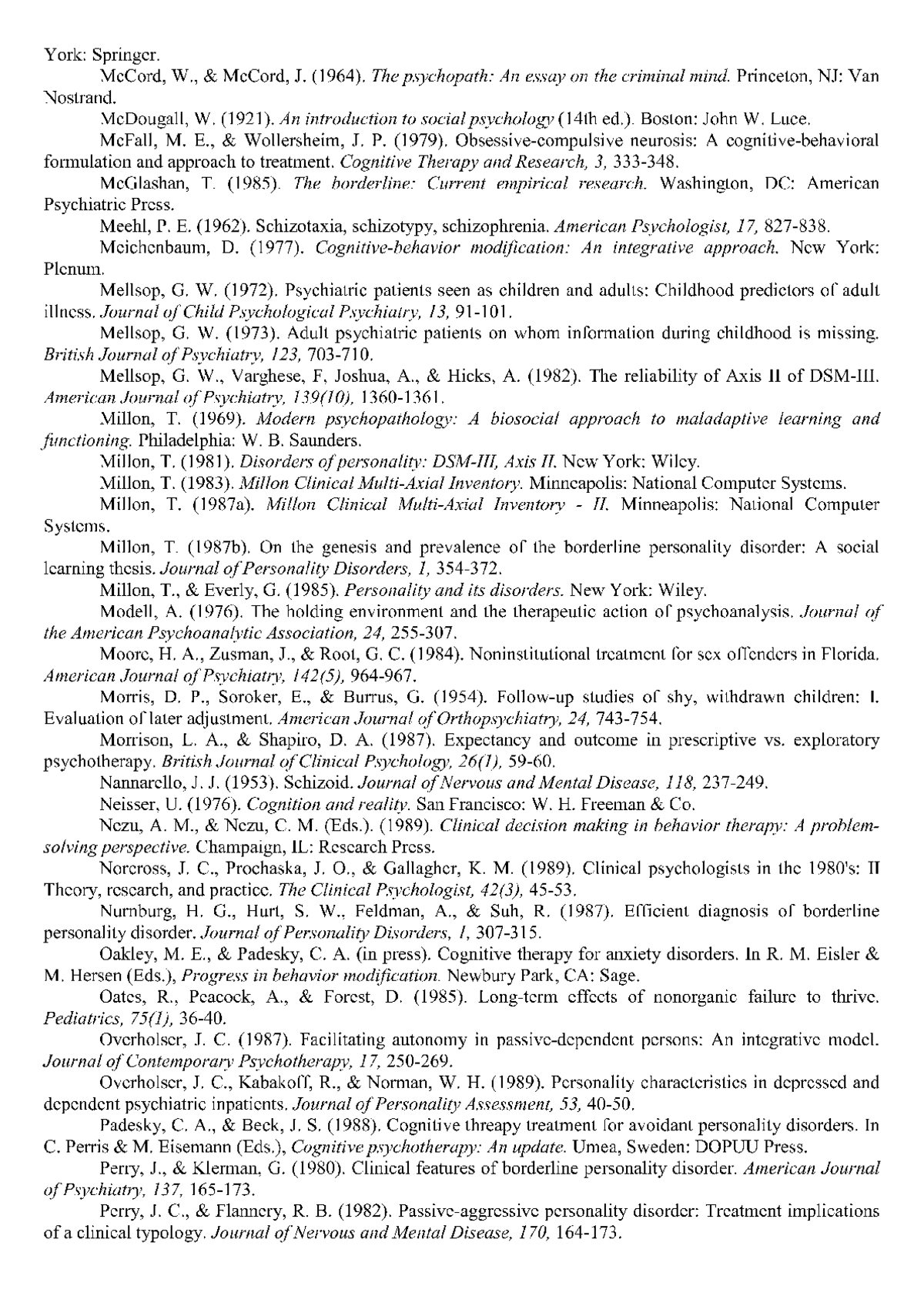 York: Springer.

McCord, W., & McCord, J. (1964). The psychopath: An essay on the criminal mind. Princeton, NJ: Van Nostrand.

McDougall, W. (1921). An introduction to social psychology (14th ed.). Boston: John W. Luce.

McFall, M. E., & Wollersheim, J. P. (1979). Obsessive-compulsive neurosis: A cognitive-behavioral formulation and approach to treatment. Cognitive Therapy and Research, 3, 333-348.

McGlashan, T. (1985). The borderline: Current empirical research. Washington, DC: American Psychiatric Press.

Meehl, P. E. (1962). Schizotaxia, schizotypy, schizophrenia. American Psychologist, 17, 827-838.

Meichenbaum, D. (1977). Cognitive-behavior modification: An integrative approach. New York: Plenum.

Mellsop, G. W. (1972). Psychiatric patients seen as children and adults: Childhood predictors of adult illness. Journal of Child Psychological Psychiatry, 13, 91-101.

Mellsop, G. W. (1973). Adult psychiatric patients on whom information during childhood is missing. British Journal of Psychiatry, 123, 703-710.

Mellsop, G. W., Varghese, F, Joshua, A., & Hicks, A. (1982). The reliability of Axis II of DSM-III. American Journal of Psychiatry, 139(10), 1360-1361.

Millon, T. (1969). Modern psychopathology: A biosocial approach to maladaptive learning and functioning. Philadelphia: W. B. Saunders.

Millon, T. (1981). Disorders of personality: DSM-III, Axis II. New York: Wiley.

Millon, T. (1983). Millon Clinical Multi-Axial Inventory. Minneapolis: National Computer Systems.

Millon, T. (1987a). Millon Clinical Multi-Axial Inventory - II. Minneapolis: National Computer Systems.

Millon, T. (1987b). On the genesis and prevalence of the borderline personality disorder: A social learning thesis. Journal of Personality Disorders, 1, 354-372.

Millon, T., & Everly, G. (1985). Personality and its disorders. New York: Wiley.

Modell, A. (1976). The holding environment and the therapeutic action of psychoanalysis. Journal of the American Psychoanalytic Association, 24, 255-307.

Moore, H. A., Zusman, J., & Root, G. C. (1984). Noninstitutional treatment for sex offenders in Florida. American Journal of Psychiatry, 142(5), 964-967.

Morris, D. P., Soroker, E., & Burrus, G. (1954). Follow-up studies of shy, withdrawn children: I. Evaluation of later adjustment. American Journal of Orthopsychiatry, 24, 743-754.

Morrison, L. A., & Shapiro, D. A. (1987). Expectancy and outcome in prescriptive vs. exploratory psychotherapy. British Journal of Clinical Psychology, 26(1), 59-60.

Nannarello, J. J. (1953). Schizoid. Journal of Nervous and Mental Disease, 118, 237-249.

Neisser, U. (1976). Cognition and reality. San Francisco: W. H. Freeman & Co.

Nezu, A. M., & Nezu, C. M. (Eds.). (1989). Clinical decision making in behavior therapy: A problem-solving perspective. Champaign, IL: Research Press.

Norcross, J. C., Prochaska, J. O., & Gallagher, K. M. (1989). Clinical psychologists in the 1980's: II Theory, research, and practice. The Clinical Psychologist, 42(3), 45-53.

Nurnburg, H. G., Hurt, S. W., Feldman, A., & Suh, R. (1987). Efficient diagnosis of borderline personality disorder. Journal of Personality Disorders, 1, 307-315.

Oakley, M. E., & Padesky, C. A. (in press). Cognitive therapy for anxiety disorders. In R. M. Eisler & M. Hersen (Eds.), Progress in behavior modification. Newbury Park, CA: Sage.

Oates, R., Peacock, A., & Forest, D. (1985). Long-term effects of nonorganic failure to thrive. Pediatrics, 75(1), 36-40.

Overholser, J. C. (1987). Facilitating autonomy in passive-dependent persons: An integrative model. Journal of Contemporary Psychotherapy, 17, 250-269.

Overholser, J. C., Kabakoff, R., & Norman, W. H. (1989). Personality characteristics in depressed and dependent psychiatric inpatients. Journal of Personality Assessment, 53, 40-50.

Padesky, C. A., & Beck, J. S. (1988). Cognitive threapy treatment for avoidant personality disorders. In C. Perris & M. Eisemann (Eds.), Cognitive psychotherapy: An update. Umea, Sweden: DOPUU Press.

Perry, J., & Klerman, G. (1980). Clinical features of borderline personality disorder. American Journal of Psychiatry, 137, 165-173.

Perry, J. C., & Flannery, R. B. (1982). Passive-aggressive personality disorder: Treatment implications of a clinical typology. Journal of Nervous and Mental Disease, 170, 164-173.